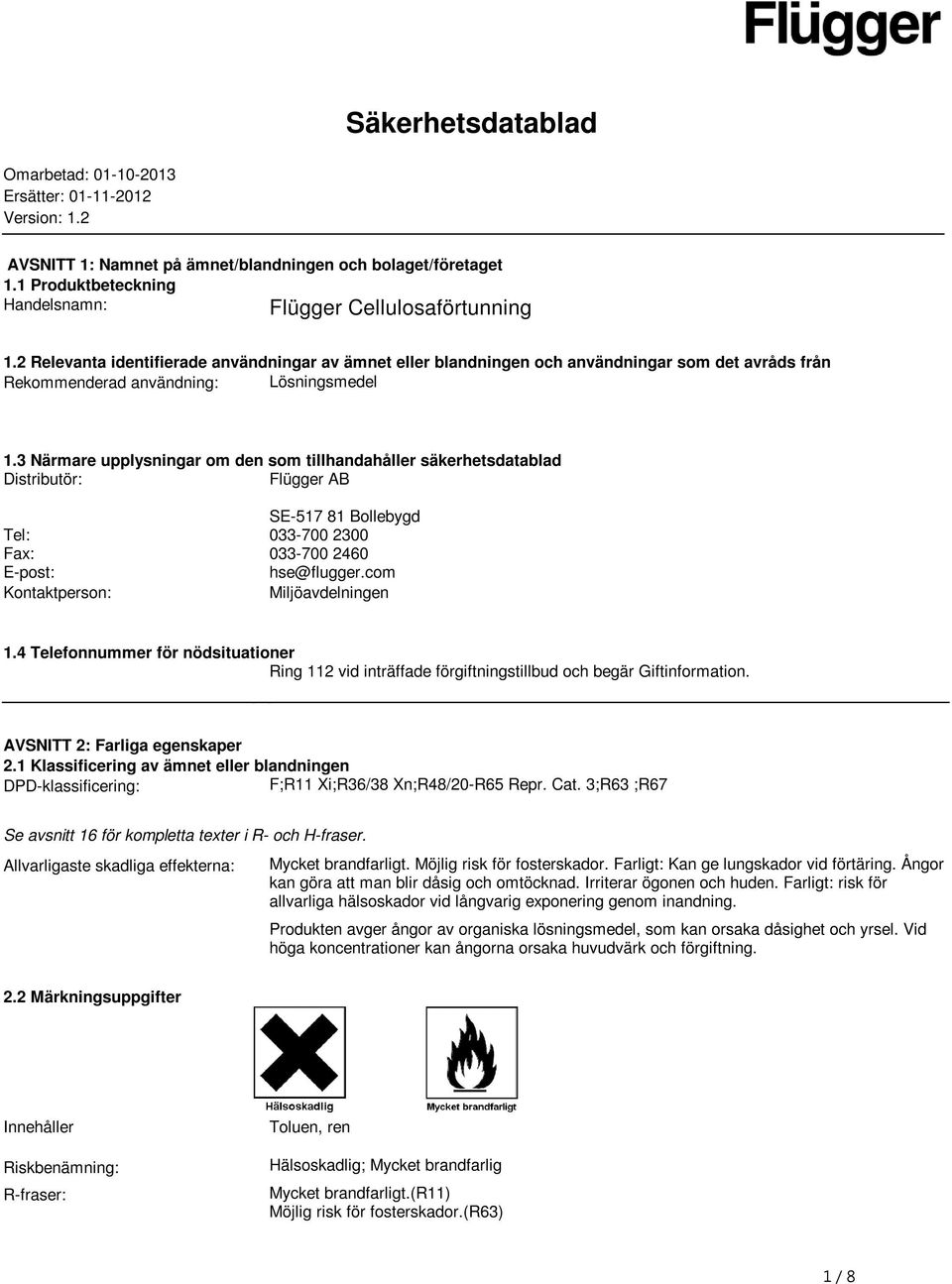 Flügger

Säkerhetsdatablad

Omarbetad: 01-10-2013
Ersätter: 01-11-2012
Version: 1.2

AVSNITT 1: Namnet på ämnet/blandningen och bolaget/företaget
1.1 Produktbeteckning
Handelsnamn: Flügger Cellulosaförtunning

1.2 Relevanta identifierade användningar av ämnet eller blandningen och användningar som det avråds från
Rekommenderad användning: Lösningsmedel

1.3 Närmare upplysningar om den som tillhandahåller säkerhetsdatablad
Distributör: Flügger AB

SE-517 81 Bollebygd
Tel: 033-700 2300
Fax: 033-700 2460
E-post: hse@flugger.com
Kontaktperson: Miljöavdelningen

1.4 Telefonnummer för nödsituationer
Ring 112 vid inträffade förgiftningstillbud och begär Giftinformation.

AVSNITT 2: Farliga egenskaper
2.1 Klassificering av ämnet eller blandningen
DPD-klassificering: F;R11 Xi;R36/38 Xn;R48/20-R65 Repr. Cat. 3;R63 ;R67

Se avsnitt 16 för kompletta texter i R- och H-fraser.

Allvarligaste skadliga effekterna: Mycket brandfarligt. Möjlig risk för fosterskador. Farligt: Kan ge lungskador vid förtäring. Ångor kan göra att man blir dåsig och omtöcknad. Irriterar ögonen och huden. Farligt: risk för allvarliga hälsoskador vid långvarig exponering genom inandning.

Produkten avger ångor av organiska lösningsmedel, som kan orsaka dåsighet och yrsel. Vid höga koncentrationer kan ångorna orsaka huvudvärk och förgiftning.

2.2 Märkningsuppgifter

Hälsoskadlig
Mycket brandfarligt

Innehåller Toluen, ren

Riskbenämning: Hälsoskadlig; Mycket brandfarlig

R-fraser: Mycket brandfarligt.(R11)
Möjlig risk för fosterskador.(R63)

1 / 8